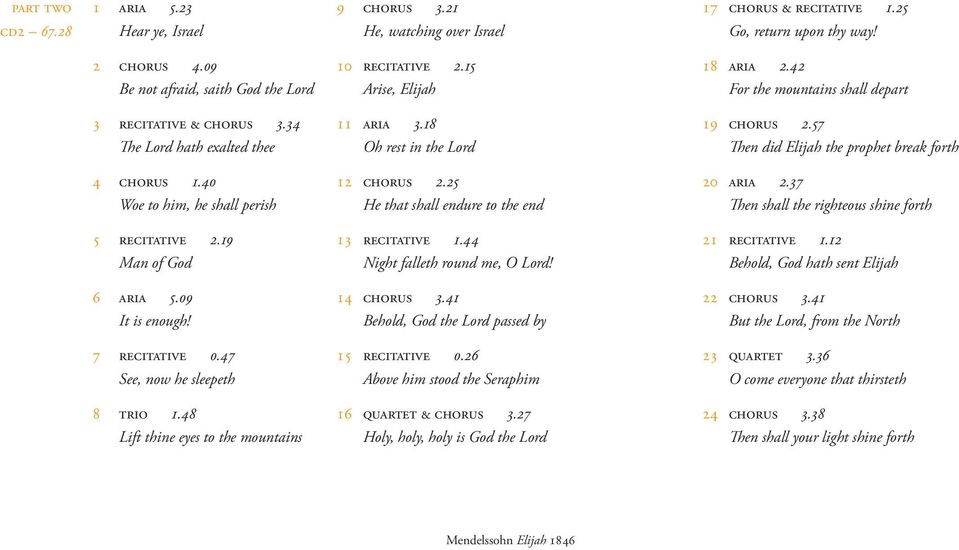 PART TWO
CD2 – 67.28

1 ARIA 5.23
Hear ye, Israel

2 CHORUS 4.09
Be not afraid, saith God the Lord

3 RECITATIVE & CHORUS 3.34
The Lord hath exalted thee

4 CHORUS 1.40
Woe to him, he shall perish

5 RECITATIVE 2.19
Man of God

6 ARIA 5.09
It is enough!

7 RECITATIVE 0.47
See, now he sleepeth

8 TRIO 1.48
Lift thine eyes to the mountains

9 CHORUS 3.21
He, watching over Israel

10 RECITATIVE 2.15
Arise, Elijah

11 ARIA 3.18
Oh rest in the Lord

12 CHORUS 2.25
He that shall endure to the end

13 RECITATIVE 1.44
Night falleth round me, O Lord!

14 CHORUS 3.41
Behold, God the Lord passed by

15 RECITATIVE 0.26
Above him stood the Seraphim

16 QUARTET & CHORUS 3.27
Holy, holy, holy is God the Lord

17 CHORUS & RECITATIVE 1.25
Go, return upon thy way!

18 ARIA 2.42
For the mountains shall depart

19 CHORUS 2.57
Then did Elijah the prophet break forth

20 ARIA 2.37
Then shall the righteous shine forth

21 RECITATIVE 1.12
Behold, God hath sent Elijah

22 CHORUS 3.41
But the Lord, from the North

23 QUARTET 3.36
O come everyone that thirsteth

24 CHORUS 3.38
Then shall your light shine forth

Mendelssohn Elijah 1846